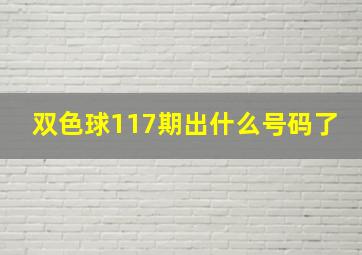 双色球117期出什么号码了